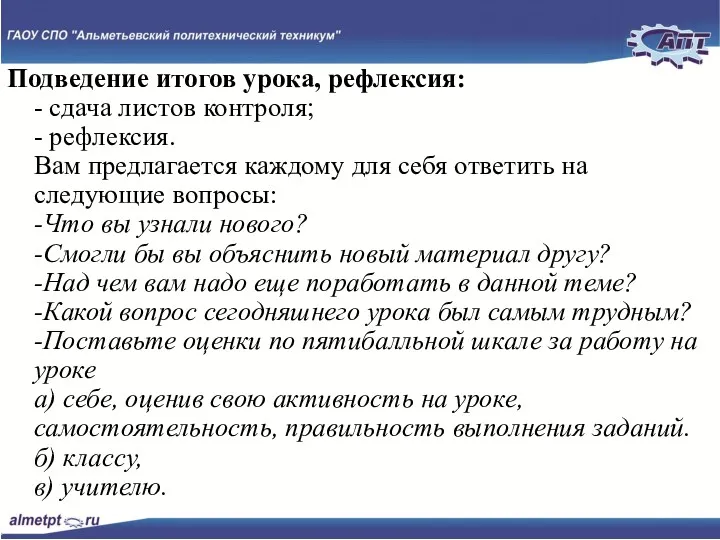 ГАОУ СПО "Альметьевский политехнический техникум"

АПТ

Подведение итогов урока, рефлексия:
- сдача листов контроля;
- рефлексия.
Вам предлагается каждому для себя ответить на следующие вопросы:
-Что вы узнали нового?
-Смогли бы вы объяснить новый материал другу?
-Над чем вам надо еще поработать в данной теме?
-Какой вопрос сегодняшнего урока был самым трудным?
-Поставьте оценки по пятибалльной шкале за работу на уроке
а) себе, оценив свою активность на уроке, самостоятельность, правильность выполнения заданий.
б) классу,
в) учителю.

almetpt.ru